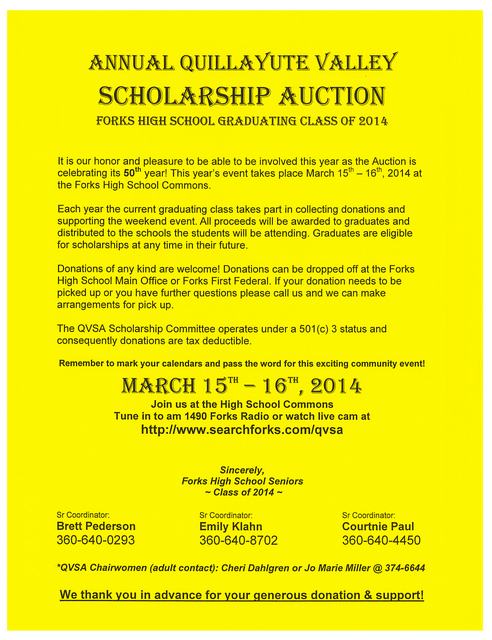 ANNUAL QUILLAYUTE VALLEY
SCHOLARSHIP AUCTION
FORKS HIGH SCHOOL GRADUATING CLASS OF 2014

It is our honor and pleasure to be able to be involved this year as the Auction is celebrating its 50$^{th}$ year! This year's event takes place March 15$^{th}$ – 16$^{th}$, 2014 at the Forks High School Commons.

Each year the current graduating class takes part in collecting donations and supporting the weekend event. All proceeds will be awarded to graduates and distributed to the schools the students will be attending. Graduates are eligible for scholarships at any time in their future.

Donations of any kind are welcome! Donations can be dropped off at the Forks High School Main Office or Forks First Federal. If your donation needs to be picked up or you have further questions please call us and we can make arrangements for pick up.

The QVSA Scholarship Committee operates under a 501(c) 3 status and consequently donations are tax deductible.

Remember to mark your calendars and pass the word for this exciting community event!

MARCH 15$^{TH}$ – 16$^{TH}$, 2014
Join us at the High School Commons
Tune in to am 1490 Forks Radio or watch live cam at
http://www.searchforks.com/qvsa

Sincerely,
Forks High School Seniors
~ Class of 2014 ~

Sr Coordinator:
Brett Pederson
360-640-0293

Sr Coordinator:
Emily Klahn
360-640-8702

Sr Coordinator:
Courtnie Paul
360-640-4450

*QVSA Chairwomen (adult contact): Cheri Dahlgren or Jo Marie Miller @ 374-6644

We thank you in advance for your generous donation & support!